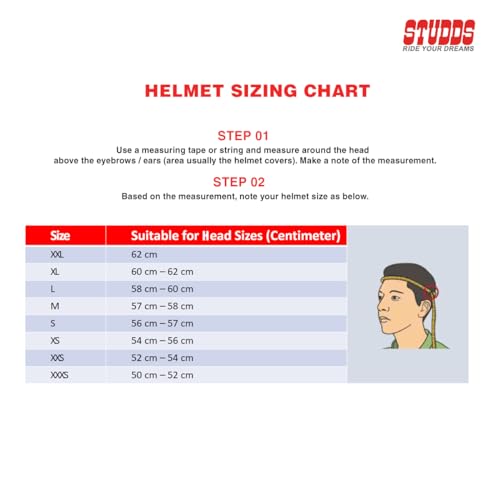 STUDDS
RIDE YOUR DREAMS

HELMET SIZING CHART

STEP 01
Use a measuring tape or string and measure around the head above the eyebrows / ears (area usually the helmet covers). Make a note of the measurement.

STEP 02
Based on the measurement, note your helmet size as below.

| Size | Suitable for Head Sizes (Centimeter) |
|---|---|
| XXL | 62 cm |
| XL | 60 cm – 62 cm |
| L | 58 cm – 60 cm |
| M | 57 cm – 58 cm |
| S | 56 cm – 57 cm |
| XS | 54 cm – 56 cm |
| XXS | 52 cm – 54 cm |
| XXXS | 50 cm – 52 cm |